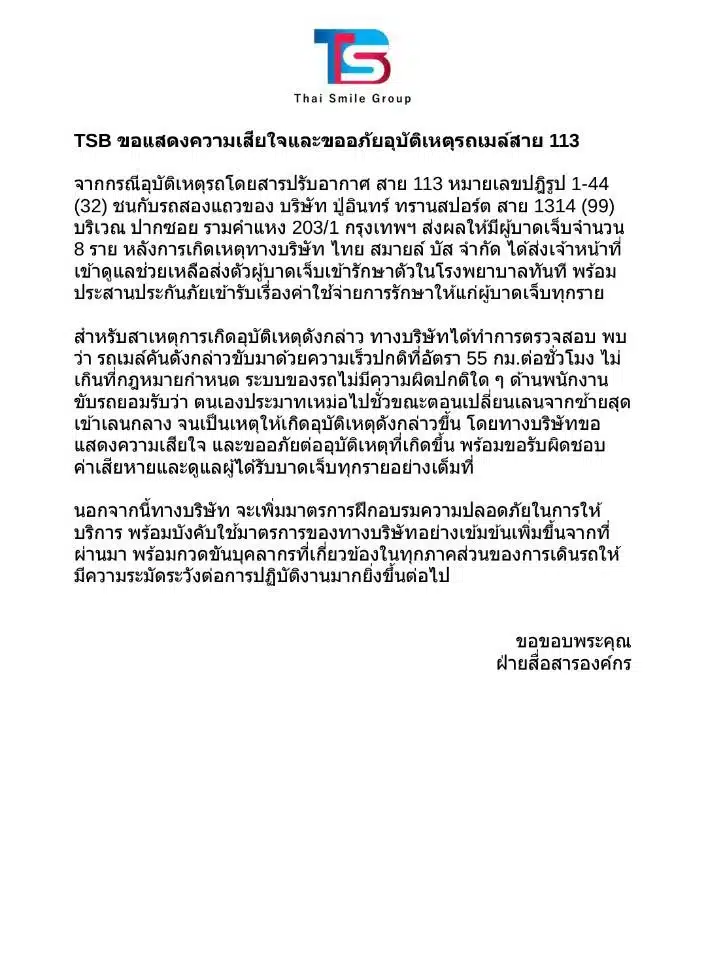 TSB

Thai Smile Group

TSB ขอแสดงความเสียใจและขออภัยอุบัติเหตุรถเมล์สาย 113

จากกรณีอุบัติเหตุรถโดยสารปรับอากาศ สาย 113 หมายเลขปฏิรูป 1-44 (32) ชนกับรถสองแถวของ บริษัท ปู่อินทร์ ทรานสปอร์ต สาย 1314 (99) บริเวณ ปากซอย รามคำแหง 203/1 กรุงเทพฯ ส่งผลให้มีผู้บาดเจ็บจำนวน 8 ราย หลังการเกิดเหตุทางบริษัท ไทย สมายล์ บัส จำกัด ได้ส่งเจ้าหน้าที่เข้าดูแลช่วยเหลือส่งตัวผู้บาดเจ็บเข้ารักษาตัวในโรงพยาบาลทันที พร้อมประสานประกันภัยเข้ารับเรื่องค่าใช้จ่ายการรักษาให้แก่ผู้บาดเจ็บทุกราย

สำหรับสาเหตุการเกิดอุบัติเหตุดังกล่าว ทางบริษัทได้ทำการตรวจสอบ พบว่า รถเมล์คันดังกล่าวขับมาด้วยความเร็วปกติที่อัตรา 55 กม.ต่อชั่วโมง ไม่เกินที่กฎหมายกำหนด ระบบของรถไม่มีความผิดปกติใด ๆ ด้านพนักงานขับรถยอมรับว่า ตนเองประมาทเหม่อไปชั่วขณะตอนเปลี่ยนเลนจากซ้ายสุดเข้าเลนกลาง จนเป็นเหตุให้เกิดอุบัติเหตุดังกล่าวขึ้น โดยทางบริษัทขอแสดงความเสียใจ และขออภัยต่ออุบัติเหตุที่เกิดขึ้น พร้อมขอรับผิดชอบค่าเสียหายและดูแลผู้ได้รับบาดเจ็บทุกรายอย่างเต็มที่

นอกจากนี้ทางบริษัท จะเพิ่มมาตรการฝึกอบรมความปลอดภัยในการให้บริการ พร้อมบังคับใช้มาตรการของทางบริษัทอย่างเข้มข้นเพิ่มขึ้นจากที่ผ่านมา พร้อมกวดขันบุคลากรที่เกี่ยวข้องในทุกภาคส่วนของการเดินรถให้มีความระมัดระวังต่อการปฏิบัติงานมากยิ่งขึ้นต่อไป

ขอขอบพระคุณ
ฝ่ายสื่อสารองค์กร